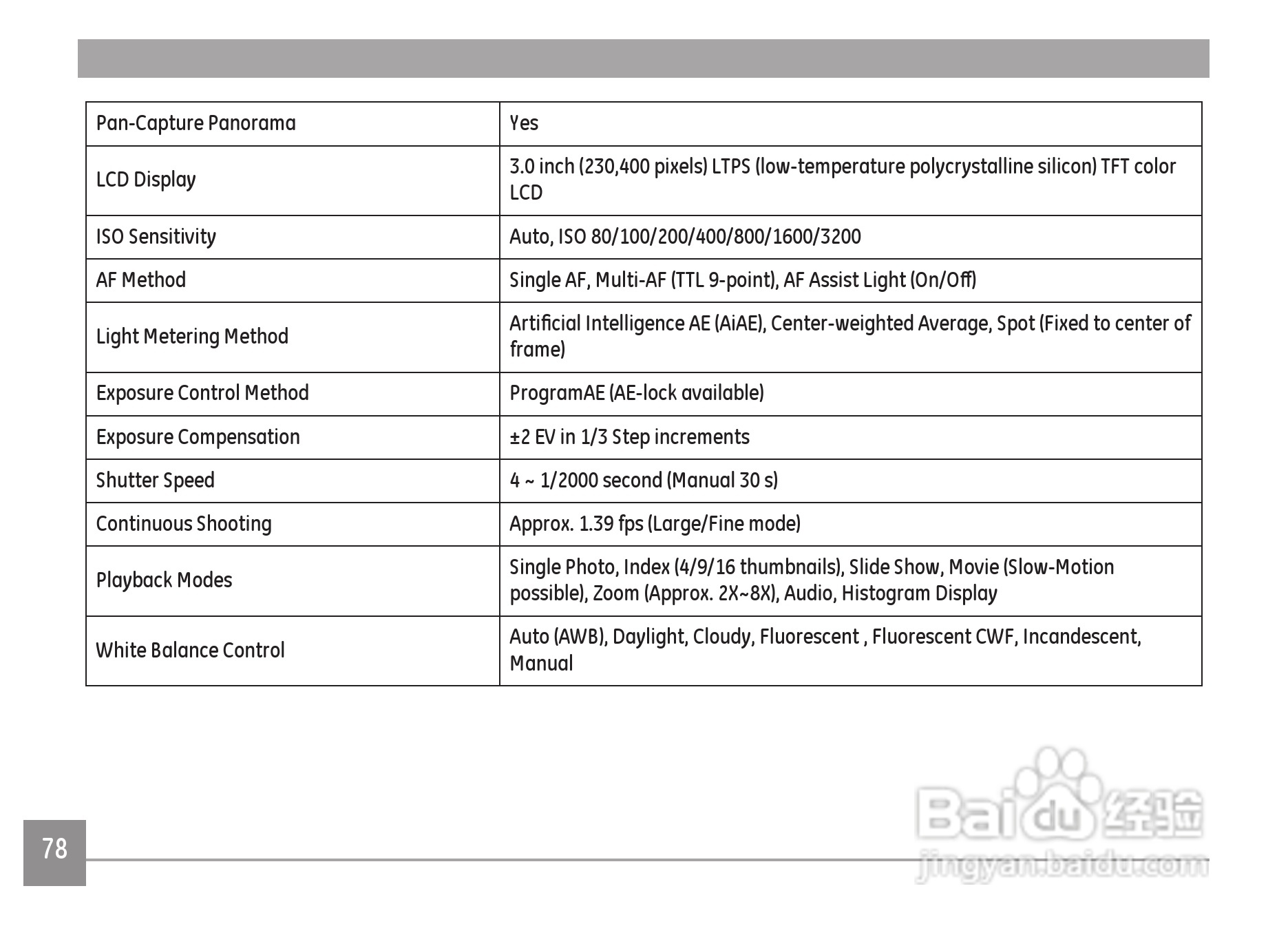 | Pan-Capture Panorama | Yes |
|---|---|
| LCD Display | 3.0 inch (230,400 pixels) LTPS (low-temperature polycrystalline silicon) TFT color LCD |
| ISO Sensitivity | Auto, ISO 80/100/200/400/800/1600/3200 |
| AF Method | Single AF, Multi-AF (TTL 9-point), AF Assist Light (On/Off) |
| Light Metering Method | Artificial Intelligence AE (AiAE), Center-weighted Average, Spot (Fixed to center of frame) |
| Exposure Control Method | ProgramAE (AE-lock available) |
| Exposure Compensation | ±2 EV in 1/3 Step increments |
| Shutter Speed | 4 ~ 1/2000 second (Manual 30 s) |
| Continuous Shooting | Approx. 1.39 fps (Large/Fine mode) |
| Playback Modes | Single Photo, Index (4/9/16 thumbnails), Slide Show, Movie (Slow-Motion possible), Zoom (Approx. 2X~8X), Audio, Histogram Display |
| White Balance Control | Auto (AWB), Daylight, Cloudy, Fluorescent , Fluorescent CWF, Incandescent, Manual |

78

Baidu 经验
jingyan.baidu.com